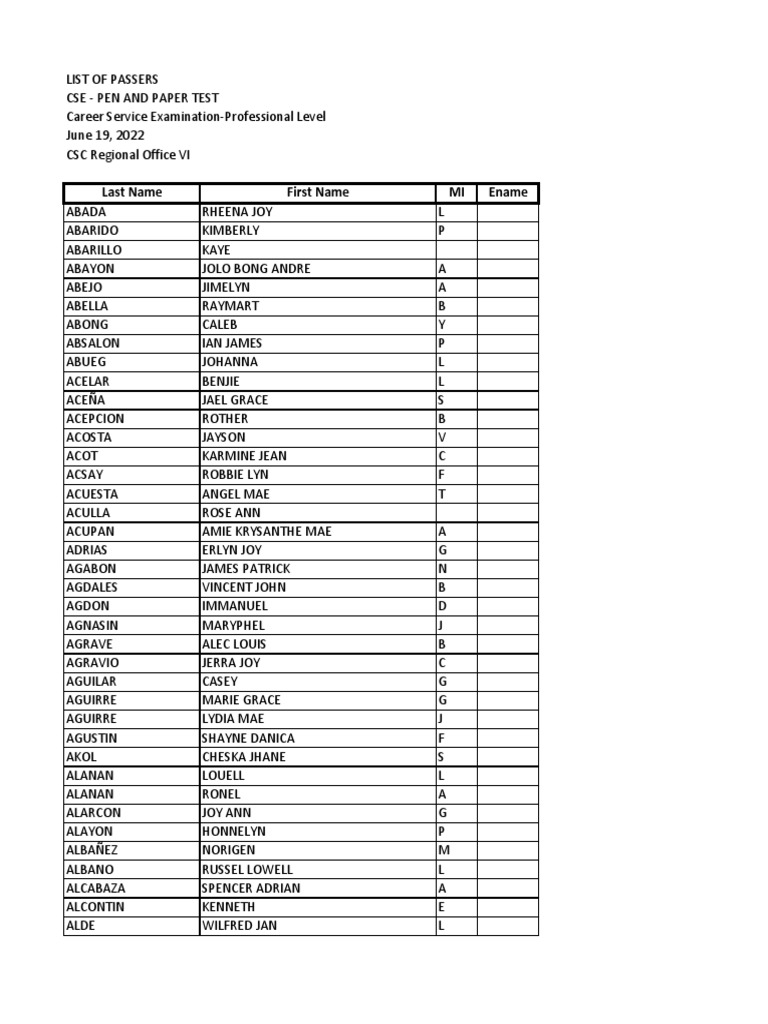 LIST OF PASSERS
CSE - PEN AND PAPER TEST
Career Service Examination-Professional Level
June 19, 2022
CSC Regional Office VI

| Last Name | First Name | MI | Ename |
|---|---|---|---|
| ABADA | RHEENA JOY | L | |
| ABARIDO | KIMBERLY | P | |
| ABARILLO | KAYE | | |
| ABAYON | JOLO BONG ANDRE | A | |
| ABEJO | JIMELYN | A | |
| ABELLA | RAYMART | B | |
| ABONG | CALEB | Y | |
| ABSALON | IAN JAMES | P | |
| ABUEG | JOHANNA | L | |
| ACELAR | BENJIE | L | |
| ACEÑA | JAEL GRACE | S | |
| ACEPCION | ROTHER | B | |
| ACOSTA | JAYSON | V | |
| ACOT | KARMINE JEAN | C | |
| ACSAY | ROBBIE LYN | F | |
| ACUESTA | ANGEL MAE | T | |
| ACULLA | ROSE ANN | | |
| ACUPAN | AMIE KRYSANTHE MAE | A | |
| ADRIAS | ERLYN JOY | G | |
| AGABON | JAMES PATRICK | N | |
| AGDALES | VINCENT JOHN | B | |
| AGDON | IMMANUEL | D | |
| AGNASIN | MARYPHEL | J | |
| AGRAVE | ALEC LOUIS | B | |
| AGRAVIO | JERRA JOY | C | |
| AGUILAR | CASEY | G | |
| AGUIRRE | MARIE GRACE | G | |
| AGUIRRE | LYDIA MAE | J | |
| AGUSTIN | SHAYNE DANICA | F | |
| AKOL | CHESKA JHANE | S | |
| ALANAN | LOUELL | L | |
| ALANAN | RONEL | A | |
| ALARCON | JOY ANN | G | |
| ALAYON | HONNELYN | P | |
| ALBAÑEZ | NORIGEN | M | |
| ALBANO | RUSSEL LOWELL | L | |
| ALCABAZA | SPENCER ADRIAN | A | |
| ALCONTIN | KENNETH | E | |
| ALDE | WILFRED JAN | L | |